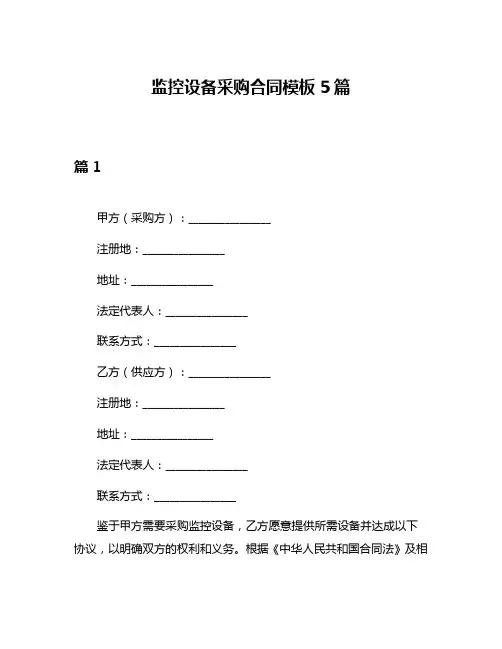 监控设备采购合同模板 5 篇

篇 1

甲方（采购方）：________________

注册地：________________

地址：________________

法定代表人：________________

联系方式：________________

乙方（供应方）：________________

注册地：________________

地址：________________

法定代表人：________________

联系方式：________________

鉴于甲方需要采购监控设备，乙方愿意提供所需设备并达成以下协议，以明确双方的权利和义务。根据《中华人民共和国合同法》及相